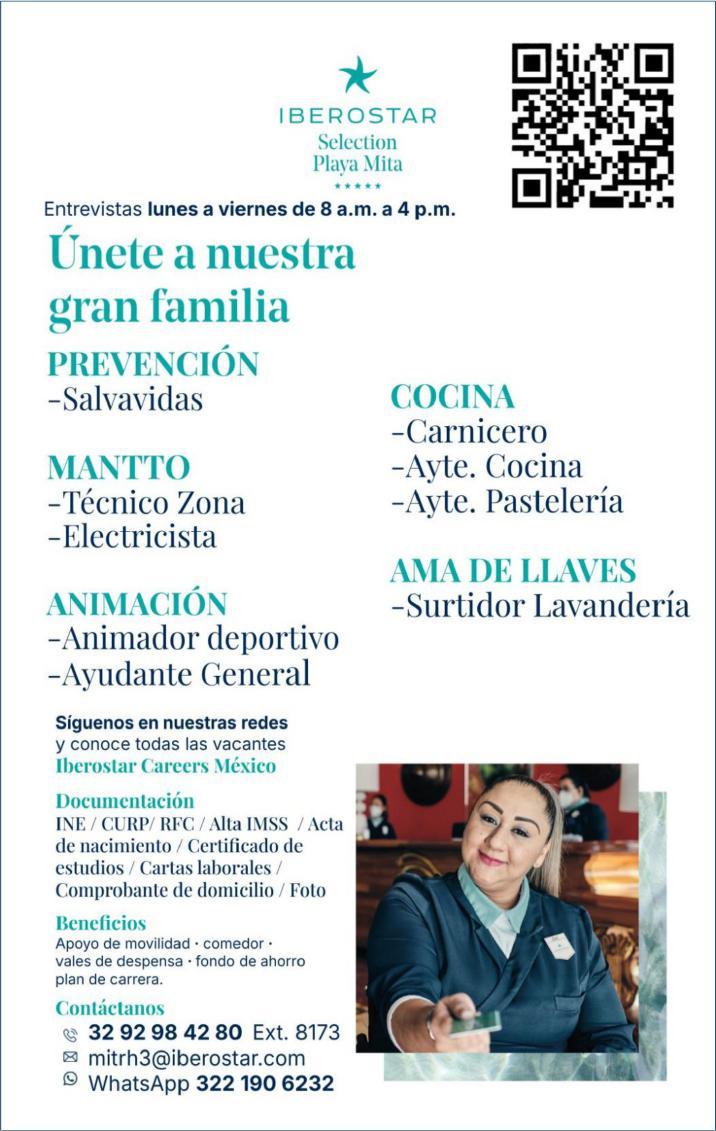 IBEROSTAR
Selection
Playa Mita
★★★★★

Entrevistas lunes a viernes de 8 a.m. a 4 p.m.

Únete a nuestra gran familia

PREVENCIÓN
-Salvavidas

MANTTO
-Técnico Zona
-Electricista

ANIMACIÓN
-Animador deportivo
-Ayudante General

COCINA
-Carnicero
-Ayte. Cocina
-Ayte. Pastelería

AMA DE LLAVES
-Surtidor Lavandería

Síguenos en nuestras redes y conoce todas las vacantes
Iberostar Careers México

Documentación
INE / CURP/ RFC / Alta IMSS / Acta de nacimiento / Certificado de estudios / Cartas laborales / Comprobante de domicilio / Foto

Beneficios
Apoyo de movilidad · comedor · vales de despensa · fondo de ahorro plan de carrera.

Contáctanos
32 92 98 42 80 Ext. 8173
mitrh3@iberostar.com
WhatsApp 322 190 6232